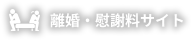 離婚・慰謝料サイト